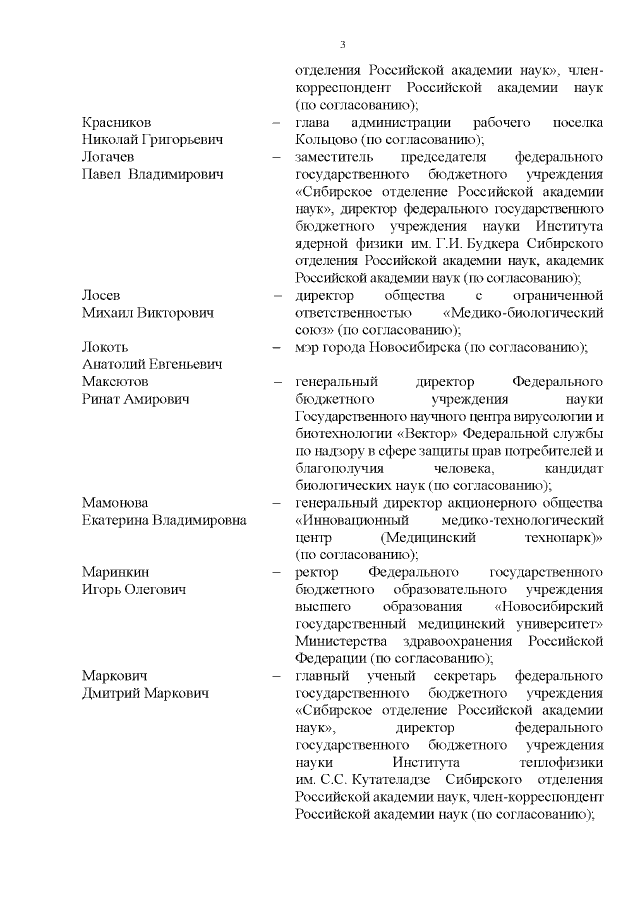 3

отделения Российской академии наук», член-корреспондент Российской академии наук (по согласованию);

Красников Николай Григорьевич – глава администрации рабочего поселка Кольцово (по согласованию);

Логачев Павел Владимирович – заместитель председателя федерального государственного бюджетного учреждения «Сибирское отделение Российской академии наук», директор федерального государственного бюджетного учреждения науки Института ядерной физики им. Г.И. Будкера Сибирского отделения Российской академии наук, академик Российской академии наук (по согласованию);

Лосев Михаил Викторович – директор общества с ограниченной ответственностью «Медико-биологический союз» (по согласованию);

Локоть Анатолий Евгеньевич – мэр города Новосибирска (по согласованию);

Максютов Ринат Амирович – генеральный директор Федерального бюджетного учреждения науки Государственного научного центра вирусологии и биотехнологии «Вектор» Федеральной службы по надзору в сфере защиты прав потребителей и благополучия человека, кандидат биологических наук (по согласованию);

Мамонова Екатерина Владимировна – генеральный директор акционерного общества «Инновационный медико-технологический центр (Медицинский технопарк)» (по согласованию);

Маринкин Игорь Олегович – ректор Федерального государственного бюджетного образовательного учреждения высшего образования «Новосибирский государственный медицинский университет» Министерства здравоохранения Российской Федерации (по согласованию);

Маркович Дмитрий Маркович – главный ученый секретарь федерального государственного бюджетного учреждения «Сибирское отделение Российской академии наук», директор федерального государственного бюджетного учреждения науки Института теплофизики им. С.С. Кутателадзе Сибирского отделения Российской академии наук, член-корреспондент Российской академии наук (по согласованию);